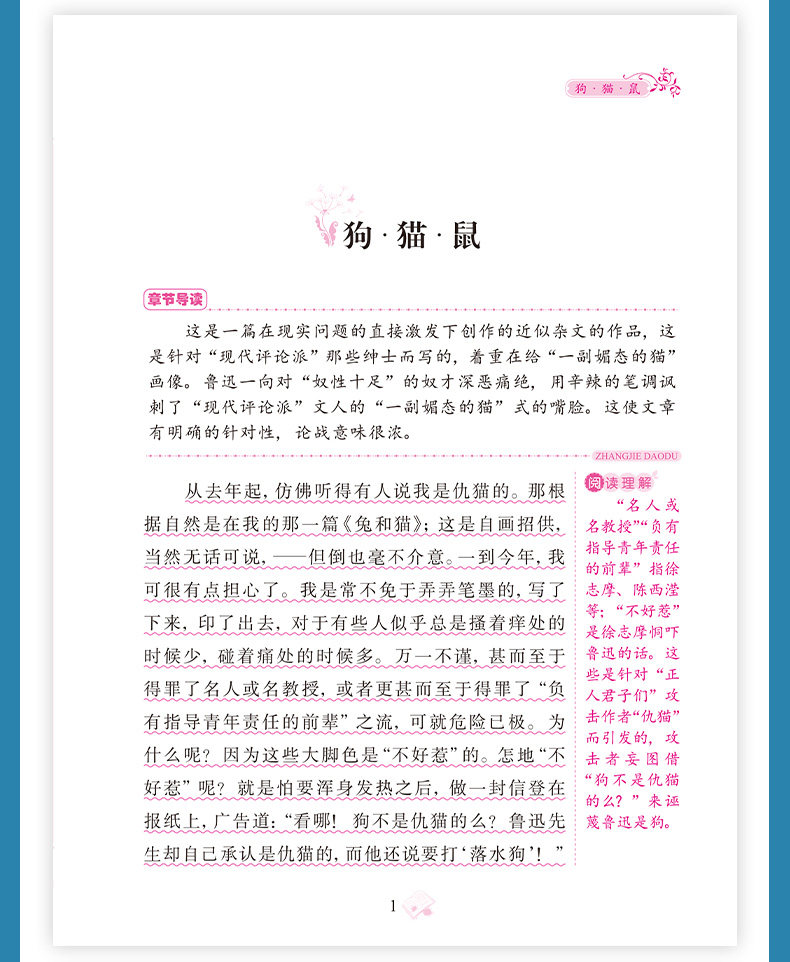 狗·猫·鼠

狗·猫·鼠

章节导读

这是一篇在现实问题的直接激发下创作的近似杂文的作品，这是针对“现代评论派”那些绅士而写的，着重在给“一副媚态的猫”画像。鲁迅一向对“奴性十足”的奴才深恶痛绝，用辛辣的笔调讽刺了“现代评论派”文人的“一副媚态的猫”式的嘴脸。这使文章有明确的针对性，论战意味很浓。

ZHANGJIE DAODU

从去年起，仿佛听得有人说我是仇猫的。那根据自然是在我的那一篇《兔和猫》；这是自画招供，当然无话可说，——但倒也毫不介意。一到今年，我可很有点担心了。我是常不免于弄弄笔墨的，写了下来，印了出去，对于有些人似乎总是搔着痒处的时候少，碰着痛处的时候多。万一不谨，甚而至于得罪了名人或名教授，或者更甚而至于得罪了“负有指导青年责任的前辈”之流，可就危险已极。为什么呢？因为这些大脚色是“不好惹”的。怎地“不好惹”呢？就是怕要浑身发热之后，做一封信登在报纸上，广告道：“看哪！狗不是仇猫的么？鲁迅先生却自己承认是仇猫的，而他还说要打‘落水狗’！”

阅读理解

“名人或名教授”“负有指导青年责任的前辈”指徐志摩、陈西滢等；“不好惹”是徐志摩恫吓鲁迅的话。这些是针对“正人君子们”攻击作者“仇猫”而引发的，攻击者妄图借“狗不是仇猫的么？”来诬蔑鲁迅是狗。

1